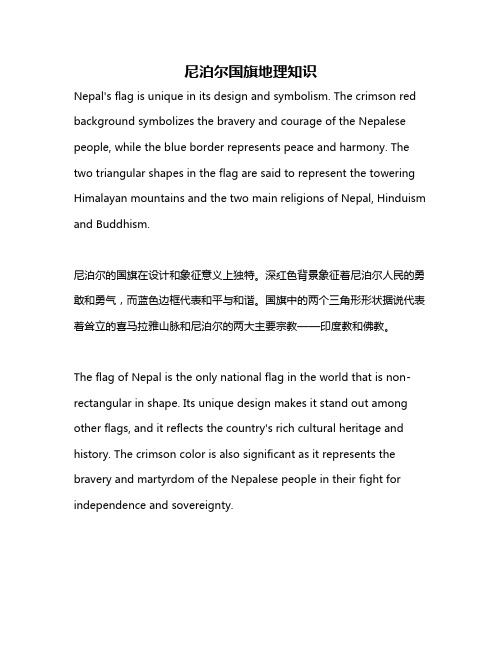 尼泊尔国旗地理知识

Nepal's flag is unique in its design and symbolism. The crimson red background symbolizes the bravery and courage of the Nepalese people, while the blue border represents peace and harmony. The two triangular shapes in the flag are said to represent the towering Himalayan mountains and the two main religions of Nepal, Hinduism and Buddhism.

尼泊尔的国旗在设计和象征意义上独特。深红色背景象征着尼泊尔人民的勇敢和勇气，而蓝色边框代表和平与和谐。国旗中的两个三角形形状据说代表着耸立的喜马拉雅山脉和尼泊尔的两大主要宗教——印度教和佛教。

The flag of Nepal is the only national flag in the world that is non-rectangular in shape. Its unique design makes it stand out among other flags, and it reflects the country's rich cultural heritage and history. The crimson color is also significant as it represents the bravery and martyrdom of the Nepalese people in their fight for independence and sovereignty.